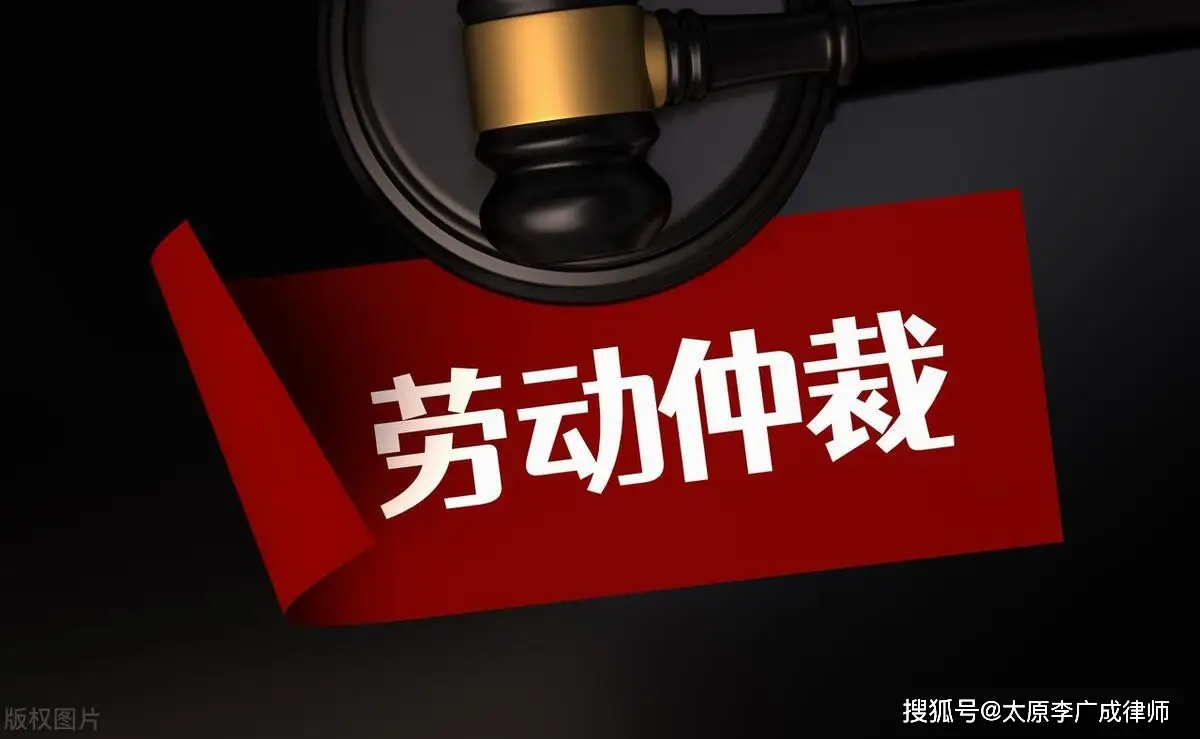 劳动仲裁

版权图片

搜狐号@太原李广成律师